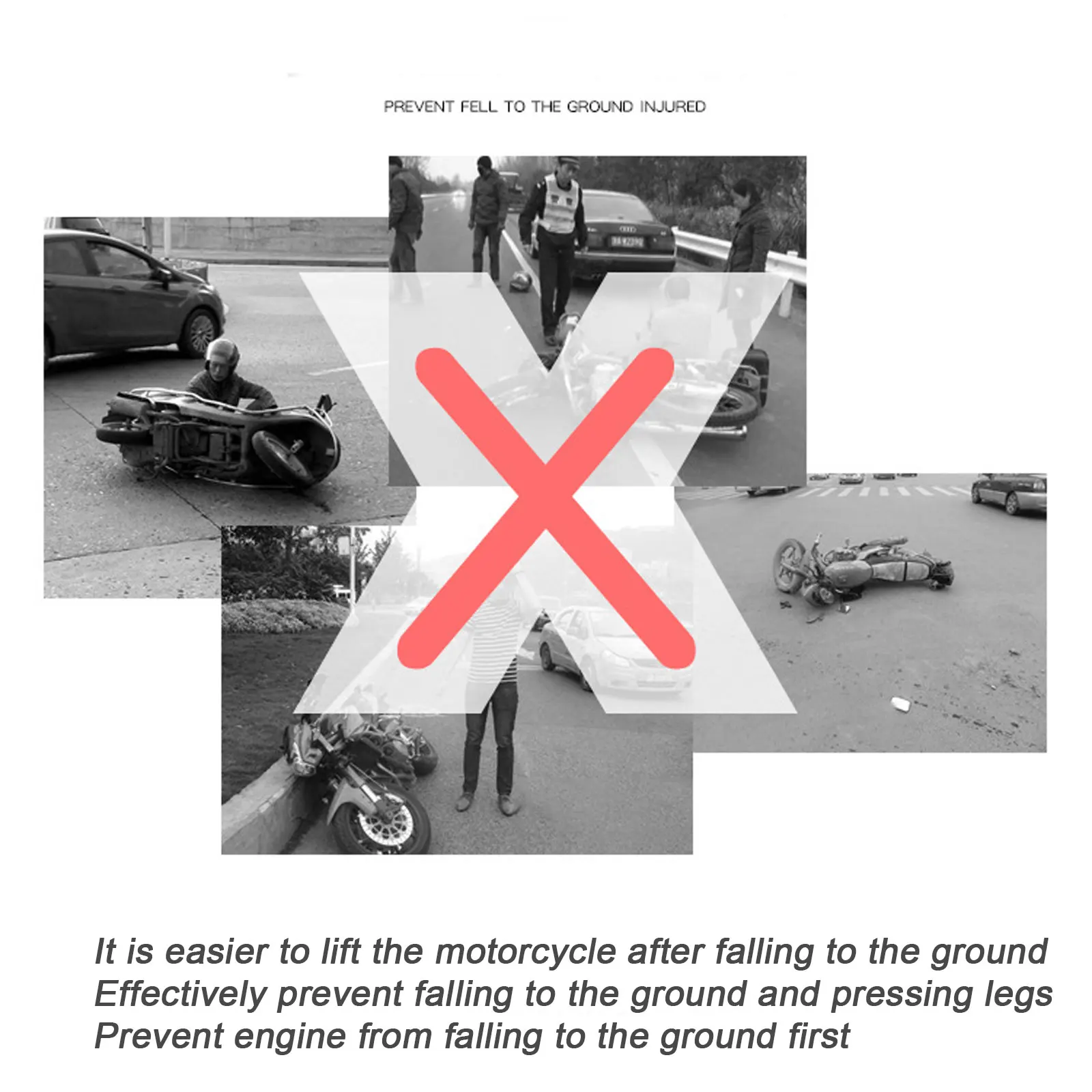 PREVENT FELL TO THE GROUND INJURED

It is easier to lift the motorcycle after falling to the ground
Effectively prevent falling to the ground and pressing legs
Prevent engine from falling to the ground first